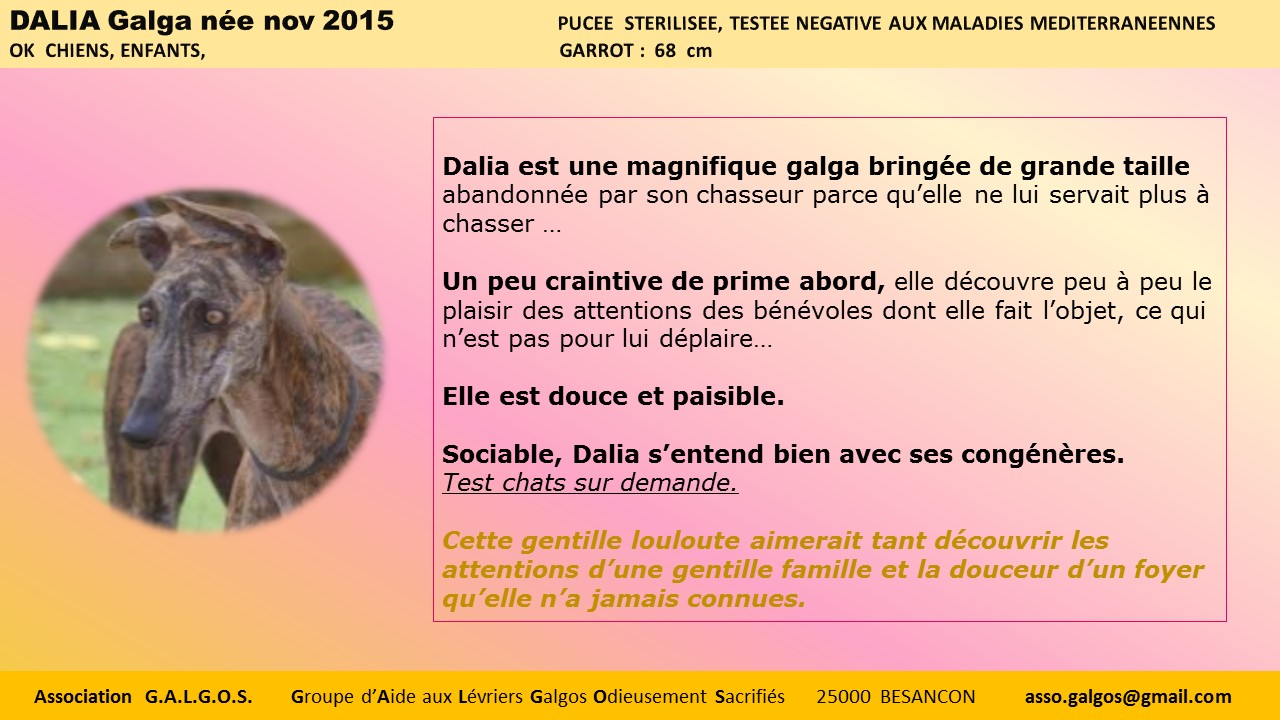 DALIA Galga née nov 2015
OK CHIENS, ENFANTS,

PUCEE STERILISEE, TESTEE NEGATIVE AUX MALADIES MEDITERRANEENNES
GARROT : 68 cm

Dalia est une magnifique galga bringée de grande taille abandonnée par son chasseur parce qu'elle ne lui servait plus à chasser …

Un peu craintive de prime abord, elle découvre peu à peu le plaisir des attentions des bénévoles dont elle fait l'objet, ce qui n'est pas pour lui déplaire…

Elle est douce et paisible.

Sociable, Dalia s'entend bien avec ses congénères.
Test chats sur demande.

Cette gentille louloute aimerait tant découvrir les attentions d'une gentille famille et la douceur d'un foyer qu'elle n'a jamais connues.

Association G.A.L.G.O.S. Groupe d'Aide aux Lévriers Galgos Odieusement Sacrifiés 25000 BESANCON asso.galgos@gmail.com